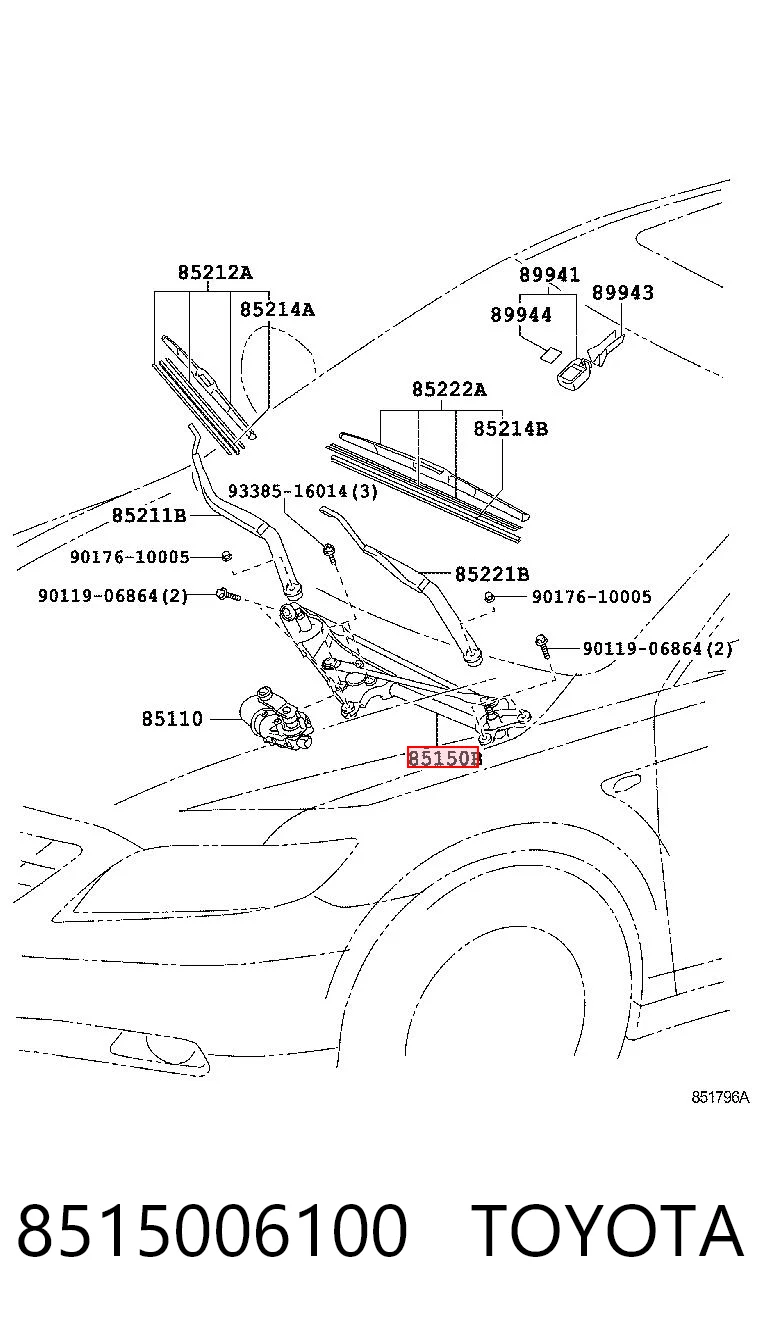 85212A
85214A
89941
89943
89944
85222A
85214B
93385-16014(3)
85211B
90176-10005
85221B
90119-06864(2)
90176-10005
90119-06864(2)
85110
85150B

851796A

8515006100 TOYOTA